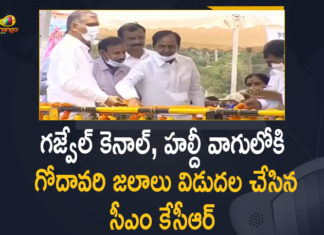 గజ్వేల్ కెనాల్, హల్దీ వాగులోకి
గోదావరి జలాలు విడుదల చేసిన
సీఎం కేసీఆర్